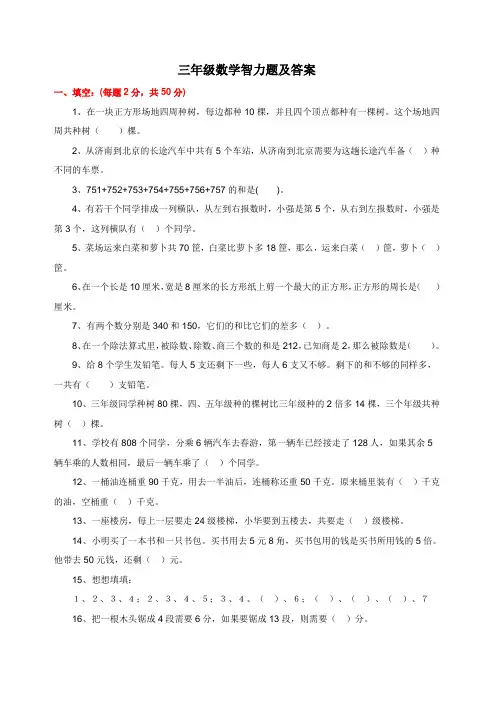 三年级数学智力题及答案

一、填空:（每题 2 分，共 50 分）

1、在一块正方形场地四周种树，每边都种 10 棵，并且四个顶点都种有一棵树。这个场地四周共种树（　　）棵。

2、从济南到北京的长途汽车中共有 5 个车站，从济南到北京需要为这趟长途汽车备（　）种不同的车票。

3、751+752+753+754+755+756+757 的和是(　　)。

4、有若干个同学排成一列横队，从左到右报数时，小强是第 5 个，从右到左报数时，小强是第 3 个，这列横队有（　）个同学。

5、菜场运来白菜和萝卜共 70 筐，白菜比萝卜多 18 筐，那么，运来白菜（　）筐，萝卜（　）筐。

6、在一个长是 10 厘米，宽是 8 厘米的长方形纸上剪一个最大的正方形，正方形的周长是(　　)厘米。

7、有两个数分别是 340 和 150，它们的和比它们的差多（　）。

8、在一个除法算式里，被除数、除数、商三个数的和是 212，已知商是 2，那么被除数是(　　)。

9、给 8 个学生发铅笔。每人 5 支还剩下一些，每人 6 支又不够。剩下的和不够的同样多，一共有（　　）支铅笔。

10、三年级同学种树 80 棵，四、五年级种的棵树比三年级种的 2 倍多 14 棵，三个年级共种树（　）棵。

11、学校有 808 个同学，分乘 6 辆汽车去春游，第一辆车已经接走了 128 人，如果其余 5 辆车乘的人数相同，最后一辆车乘了（　）个同学。

12、一桶油连桶重 90 千克，用去一半油后，连桶称还重 50 千克。原来桶里装有（　）千克的油，空桶重（　）千克。

13、一座楼房，每上一层要走 24 级楼梯，小华要到五楼去，共要走（　　）级楼梯。

14、小明买了一本书和一只书包。买书用去 5 元 8 角，买书包用的钱是买书所用钱的 5 倍。他带去 50 元钱，还剩（　）元。

15、想想填填：

1、2、3、4；2、3、4、5；3、4、（　）、6；（　）、（　）、（　）、7

16、把一根木头锯成 4 段需要 6 分，如果要锯成 13 段，则需要（　）分。